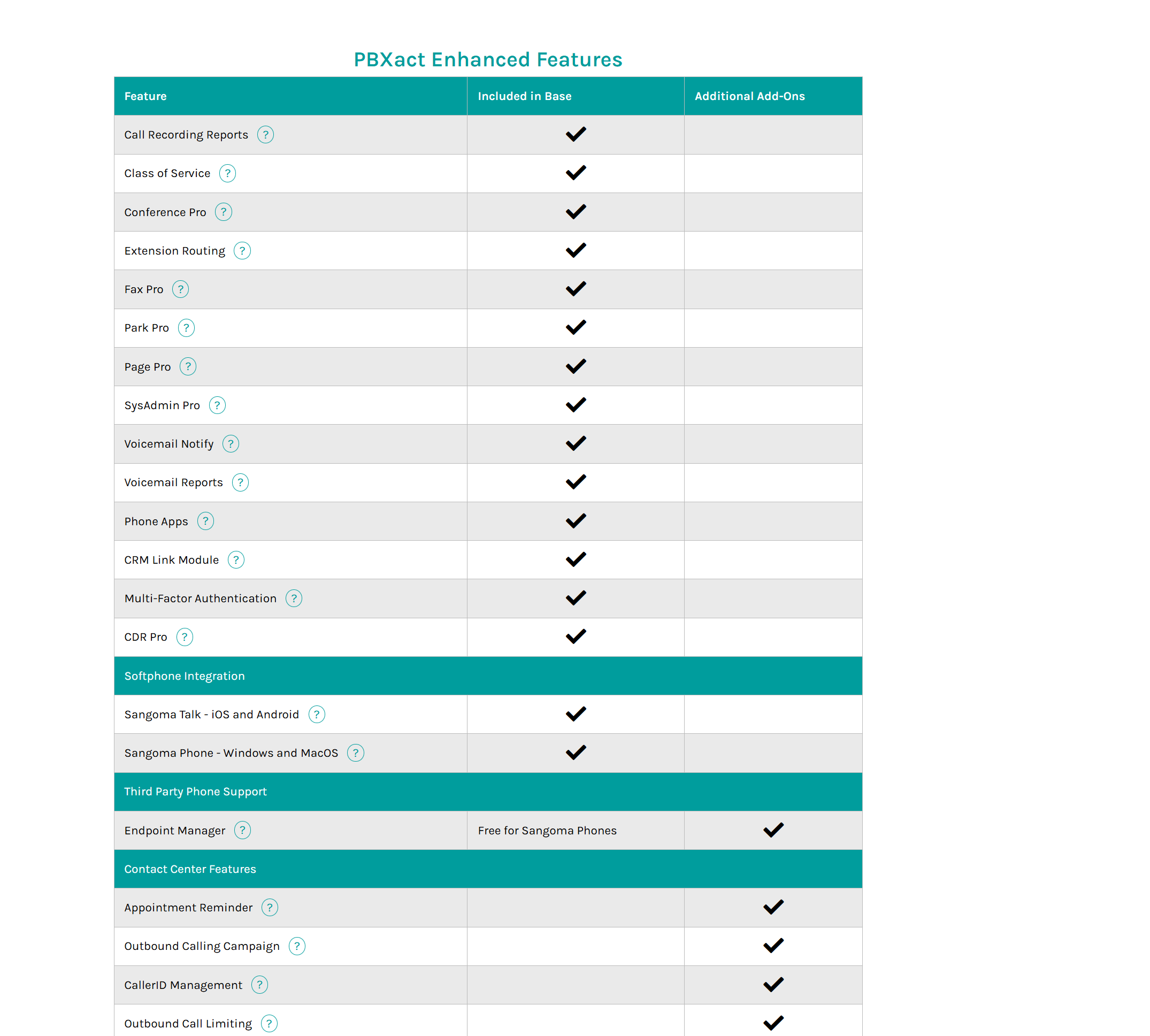 PBXact Enhanced Features

| Feature | Included in Base | Additional Add-Ons |
|---|---|---|
| Call Recording Reports ? | ✓ | |
| Class of Service ? | ✓ | |
| Conference Pro ? | ✓ | |
| Extension Routing ? | ✓ | |
| Fax Pro ? | ✓ | |
| Park Pro ? | ✓ | |
| Page Pro ? | ✓ | |
| SysAdmin Pro ? | ✓ | |
| Voicemail Notify ? | ✓ | |
| Voicemail Reports ? | ✓ | |
| Phone Apps ? | ✓ | |
| CRM Link Module ? | ✓ | |
| Multi-Factor Authentication ? | ✓ | |
| CDR Pro ? | ✓ | |
| Softphone Integration | | |
| Sangoma Talk - iOS and Android ? | ✓ | |
| Sangoma Phone - Windows and MacOS ? | ✓ | |
| Third Party Phone Support | | |
| Endpoint Manager ? | Free for Sangoma Phones | ✓ |
| Contact Center Features | | |
| Appointment Reminder ? | | ✓ |
| Outbound Calling Campaign ? | | ✓ |
| CallerID Management ? | | ✓ |
| Outbound Call Limiting ? | | ✓ |